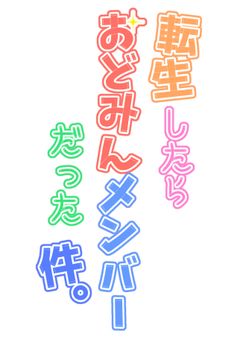 転生したら
おどみんメンバー
だった件。